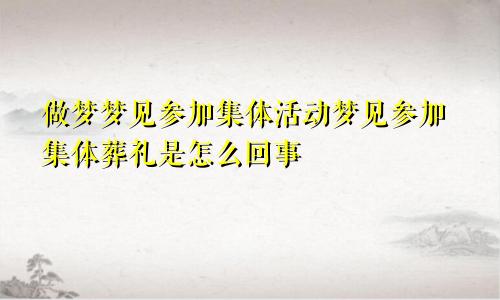 做梦梦见参加集体活动梦见参加集体葬礼是怎么回事